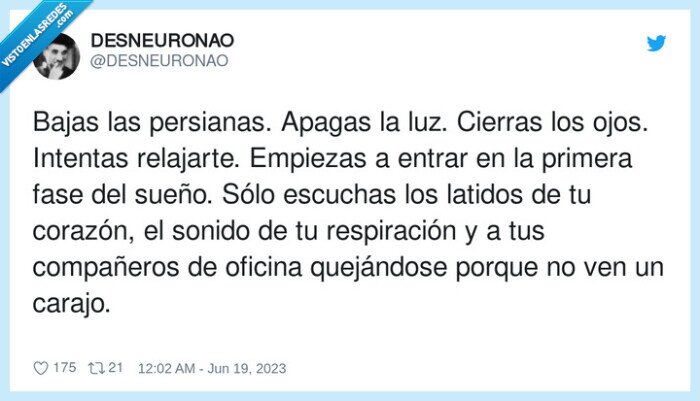 VISTOENLASREDES .com

DESNEURONAO
@DESNEURONAO

Bajas las persianas. Apagas la luz. Cierras los ojos. Intentas relajarte. Empiezas a entrar en la primera fase del sueño. Sólo escuchas los latidos de tu corazón, el sonido de tu respiración y a tus compañeros de oficina quejándose porque no ven un carajo.

175 21 12:02 AM - Jun 19, 2023